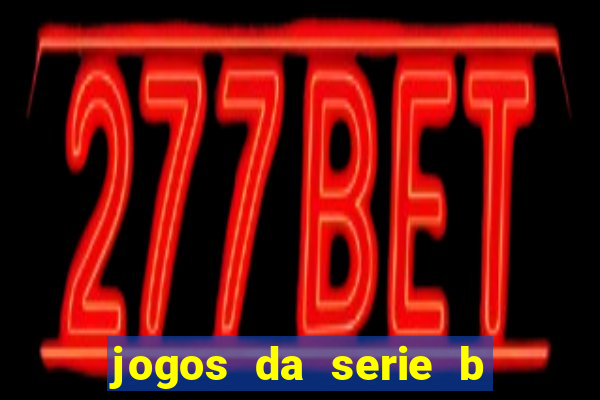 277BET

jogos da serie b